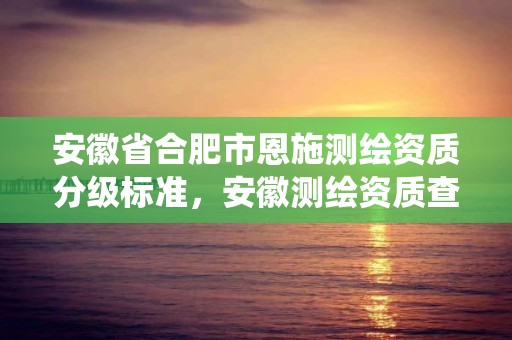 安徽省合肥市恩施测绘资质分级标准，安徽测绘资质查